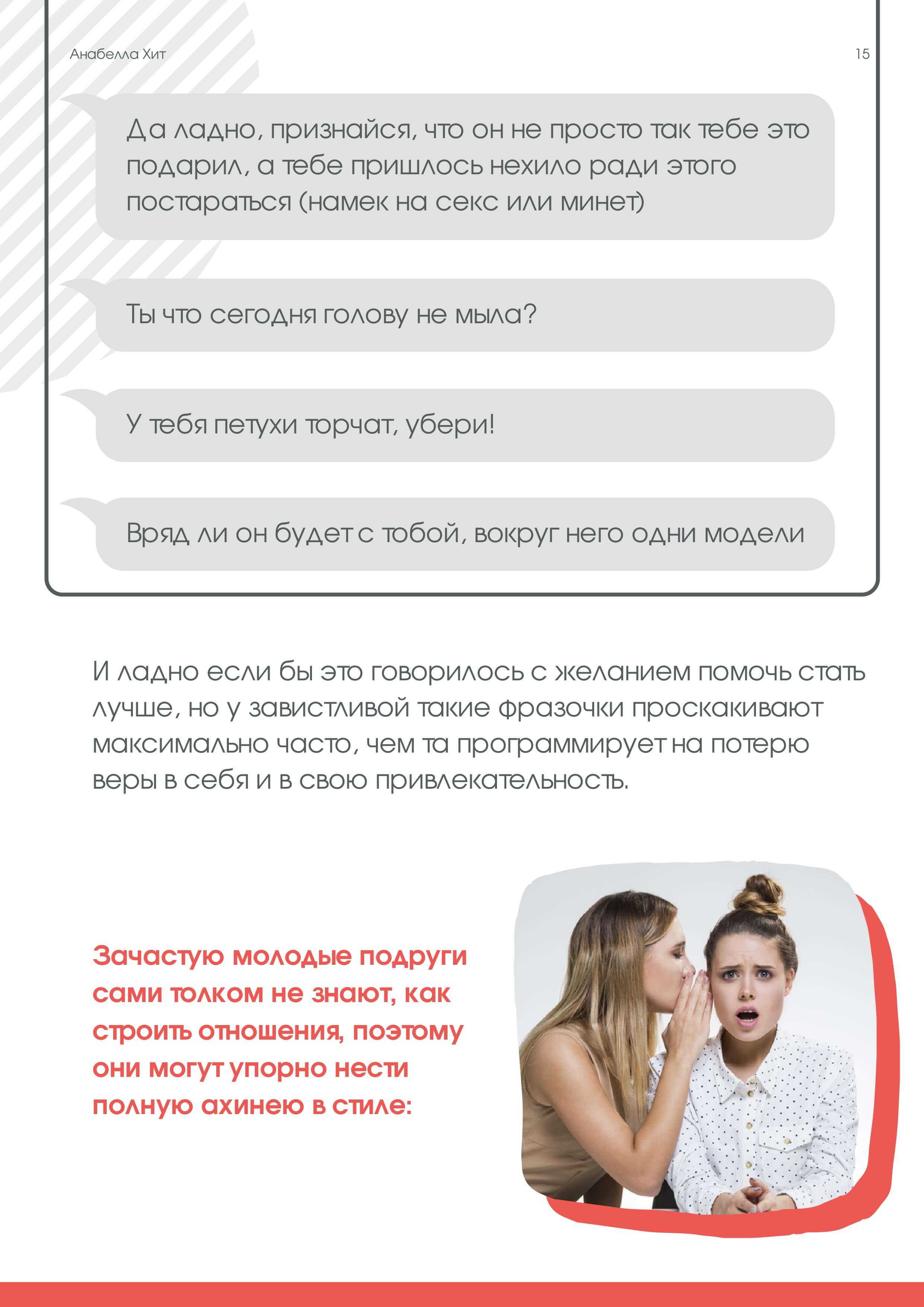 Анабелла Хит

15

Да ладно, признайся, что он не просто так тебе это подарил, а тебе пришлось нехило ради этого постараться (намек на секс или минет)

Ты что сегодня голову не мыла?

У тебя петухи торчат, убери!

Вряд ли он будет с тобой, вокруг него одни модели

И ладно если бы это говорилось с желанием помочь стать лучше, но у завистливой такие фразочки проскакивают максимально часто, чем та программирует на потерю веры в себя и в свою привлекательность.

Зачастую молодые подруги сами толком не знают, как строить отношения, поэтому они могут упорно нести полную ахинею в стиле: